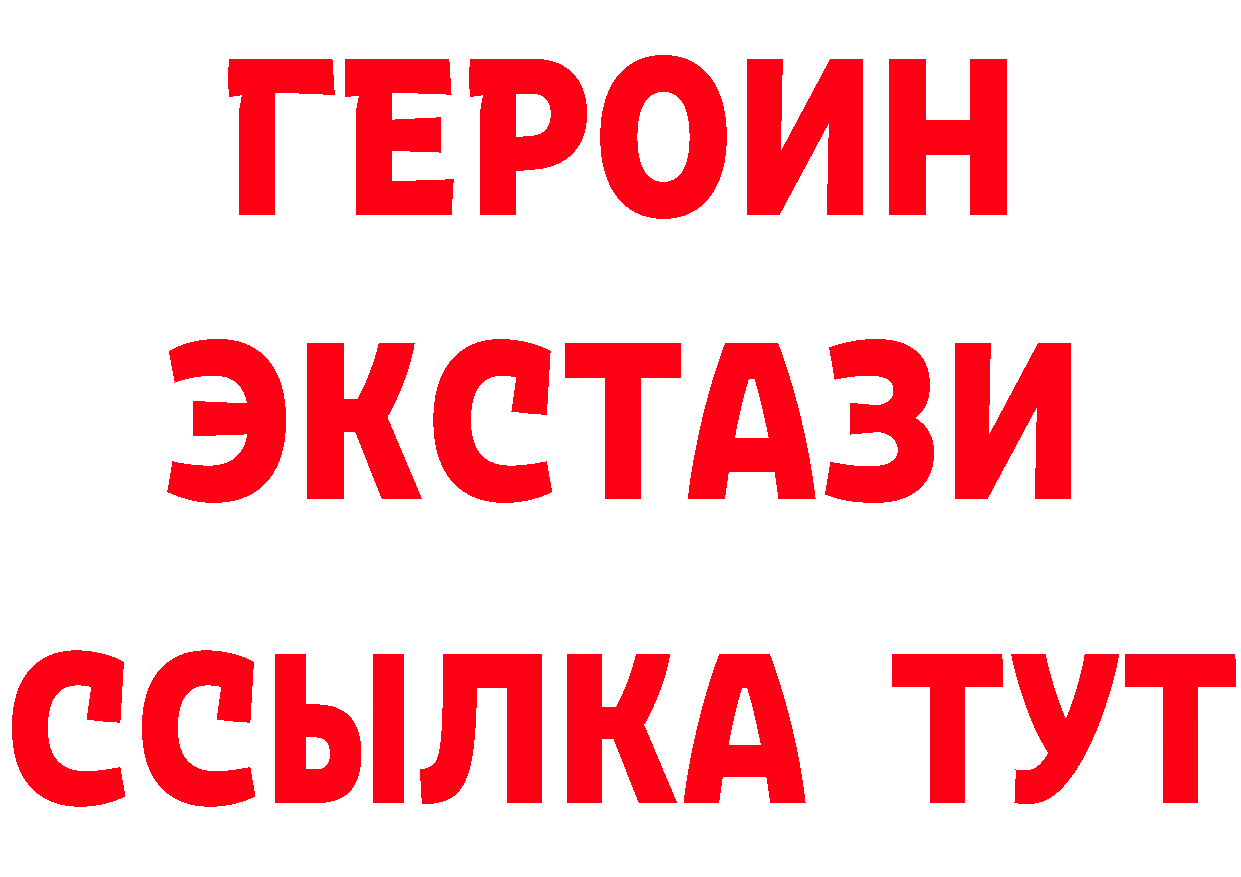 ГЕРОИН ЭКСТАЗИ ССЫЛКА ТУТ